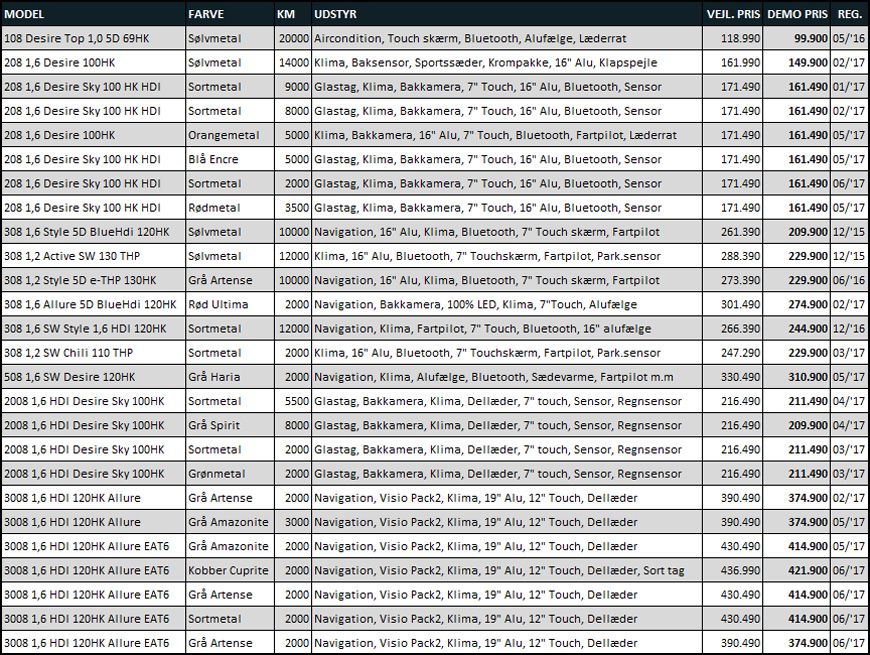 | MODEL | FARVE | KM | UDSTYR | VEJL. PRIS | DEMO PRIS | REG. |
|---|---|---|---|---|---|---|
| 108 Desire Top 1,0 5D 69HK | Sølvmetal | 20000 | Aircondition, Touch skærm, Bluetooth, Alufælge, Læderrat | 118.990 | 99.900 | 05/'16 |
| 208 1,6 Desire 100HK | Sølvmetal | 14000 | Klima, Baksensor, Sportssæder, Krompakke, 16" Alu, Klapspejle | 161.990 | 149.900 | 02/'17 |
| 208 1,6 Desire Sky 100 HK HDI | Sortmetal | 9000 | Glastag, Klima, Bakkamera, 7" Touch, 16" Alu, Bluetooth, Sensor | 171.490 | 161.490 | 01/'17 |
| 208 1,6 Desire Sky 100 HK HDI | Sortmetal | 8000 | Glastag, Klima, Bakkamera, 7" Touch, 16" Alu, Bluetooth, Sensor | 171.490 | 161.490 | 02/'17 |
| 208 1,6 Desire 100HK | Orangemetal | 5000 | Klima, Bakkamera, 16" Alu, 7" Touch, Bluetooth, Fartpilot, Læderrat | 171.490 | 161.490 | 05/'17 |
| 208 1,6 Desire Sky 100 HK HDI | Blå Encre | 5000 | Glastag, Klima, Bakkamera, 7" Touch, 16" Alu, Bluetooth, Sensor | 171.490 | 161.490 | 05/'17 |
| 208 1,6 Desire Sky 100 HK HDI | Sortmetal | 2000 | Glastag, Klima, Bakkamera, 7" Touch, 16" Alu, Bluetooth, Sensor | 171.490 | 161.490 | 06/'17 |
| 208 1,6 Desire Sky 100 HK HDI | Rødmetal | 3500 | Glastag, Klima, Bakkamera, 7" Touch, 16" Alu, Bluetooth, Sensor | 171.490 | 161.490 | 05/'17 |
| 308 1,6 Style 5D BlueHdi 120HK | Sølvmetal | 10000 | Navigation, 16" Alu, Klima, Bluetooth, 7" Touch skærm, Fartpilot | 261.390 | 209.900 | 12/'15 |
| 308 1,2 Active SW 130 THP | Sølvmetal | 12000 | Klima, 16" Alu, Bluetooth, 7" Touchskærm, Fartpilot, Park.sensor | 288.390 | 229.900 | 12/'15 |
| 308 1,2 Style 5D e-THP 130HK | Grå Artense | 10000 | Navigation, 16" Alu, Klima, Bluetooth, 7" Touch skærm, Fartpilot | 273.390 | 229.900 | 06/'16 |
| 308 1,6 Allure 5D BlueHdi 120HK | Rød Ultima | 2000 | Navigation, Bakkamera, 100% LED, Klima, 7"Touch, Alufælge | 301.490 | 274.900 | 02/'17 |
| 308 1,6 SW Style 1,6 HDI 120HK | Sortmetal | 12000 | Navigation, Klima, Fartpilot, 7" Touch, Bluetooth, 16" alufælge | 266.390 | 244.900 | 12/'16 |
| 308 1,2 SW Chili 110 THP | Sortmetal | 2000 | Klima, 16" Alu, Bluetooth, 7" Touchskærm, Fartpilot, Park.sensor | 247.290 | 229.900 | 03/'17 |
| 508 1,6 SW Desire 120HK | Grå Haria | 2000 | Navigation, Klima, Alufælge, Bluetooth, Sædevarme, Fartpilot m.m | 330.490 | 310.900 | 05/'17 |
| 2008 1,6 HDI Desire Sky 100HK | Sortmetal | 5500 | Glastag, Bakkamera, Klima, Dellæder, 7" touch, Sensor, Regnsensor | 216.490 | 211.490 | 04/'17 |
| 2008 1,6 HDI Desire Sky 100HK | Grå Spirit | 8000 | Glastag, Bakkamera, Klima, Dellæder, 7" touch, Sensor, Regnsensor | 216.490 | 209.900 | 04/'17 |
| 2008 1,6 HDI Desire Sky 100HK | Sortmetal | 2000 | Glastag, Bakkamera, Klima, Dellæder, 7" touch, Sensor, Regnsensor | 216.490 | 211.490 | 03/'17 |
| 2008 1,6 HDI Desire Sky 100HK | Grønmetal | 2000 | Glastag, Bakkamera, Klima, Dellæder, 7" touch, Sensor, Regnsensor | 216.490 | 211.490 | 03/'17 |
| 3008 1,6 HDI 120HK Allure | Grå Artense | 2000 | Navigation, Visio Pack2, Klima, 19" Alu, 12" Touch, Dellæder | 390.490 | 374.900 | 02/'17 |
| 3008 1,6 HDI 120HK Allure | Grå Amazonite | 3000 | Navigation, Visio Pack2, Klima, 19" Alu, 12" Touch, Dellæder | 390.490 | 374.900 | 05/'17 |
| 3008 1,6 HDI 120HK Allure EAT6 | Grå Amazonite | 2000 | Navigation, Visio Pack2, Klima, 19" Alu, 12" Touch, Dellæder | 430.490 | 414.900 | 05/'17 |
| 3008 1,6 HDI 120HK Allure EAT6 | Kobber Cuprite | 2000 | Navigation, Visio Pack2, Klima, 19" Alu, 12" Touch, Dellæder, Sort tag | 436.990 | 421.900 | 06/'17 |
| 3008 1,6 HDI 120HK Allure EAT6 | Grå Artense | 2000 | Navigation, Visio Pack2, Klima, 19" Alu, 12" Touch, Dellæder | 430.490 | 414.900 | 06/'17 |
| 3008 1,6 HDI 120HK Allure EAT6 | Sortmetal | 2000 | Navigation, Visio Pack2, Klima, 19" Alu, 12" Touch, Dellæder | 430.490 | 414.900 | 06/'17 |
| 3008 1,6 HDI 120HK Allure EAT6 | Grå Artense | 2000 | Navigation, Visio Pack2, Klima, 19" Alu, 12" Touch, Dellæder | 390.490 | 374.900 | 06/'17 |